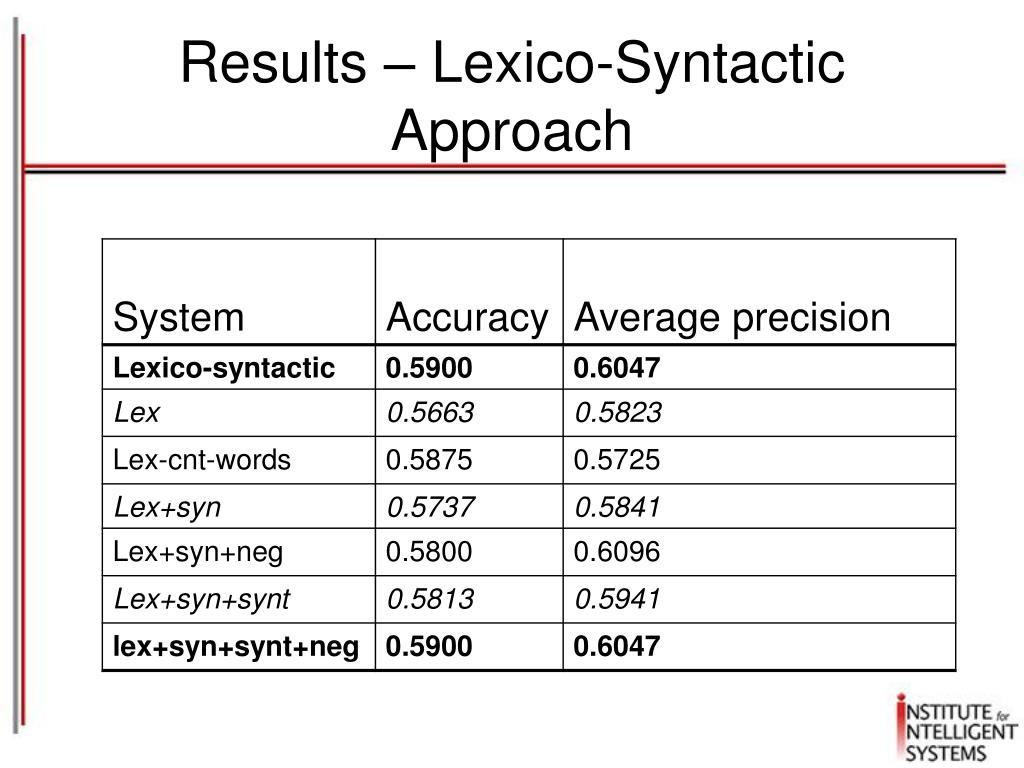 Results – Lexico-Syntactic Approach

| System | Accuracy | Average precision |
|---|---|---|
| Lexico-syntactic | 0.5900 | 0.6047 |
| Lex | 0.5663 | 0.5823 |
| Lex-cnt-words | 0.5875 | 0.5725 |
| Lex+syn | 0.5737 | 0.5841 |
| Lex+syn+neg | 0.5800 | 0.6096 |
| Lex+syn+synt | 0.5813 | 0.5941 |
| lex+syn+synt+neg | 0.5900 | 0.6047 |

INSTITUTE for INTELLIGENT SYSTEMS